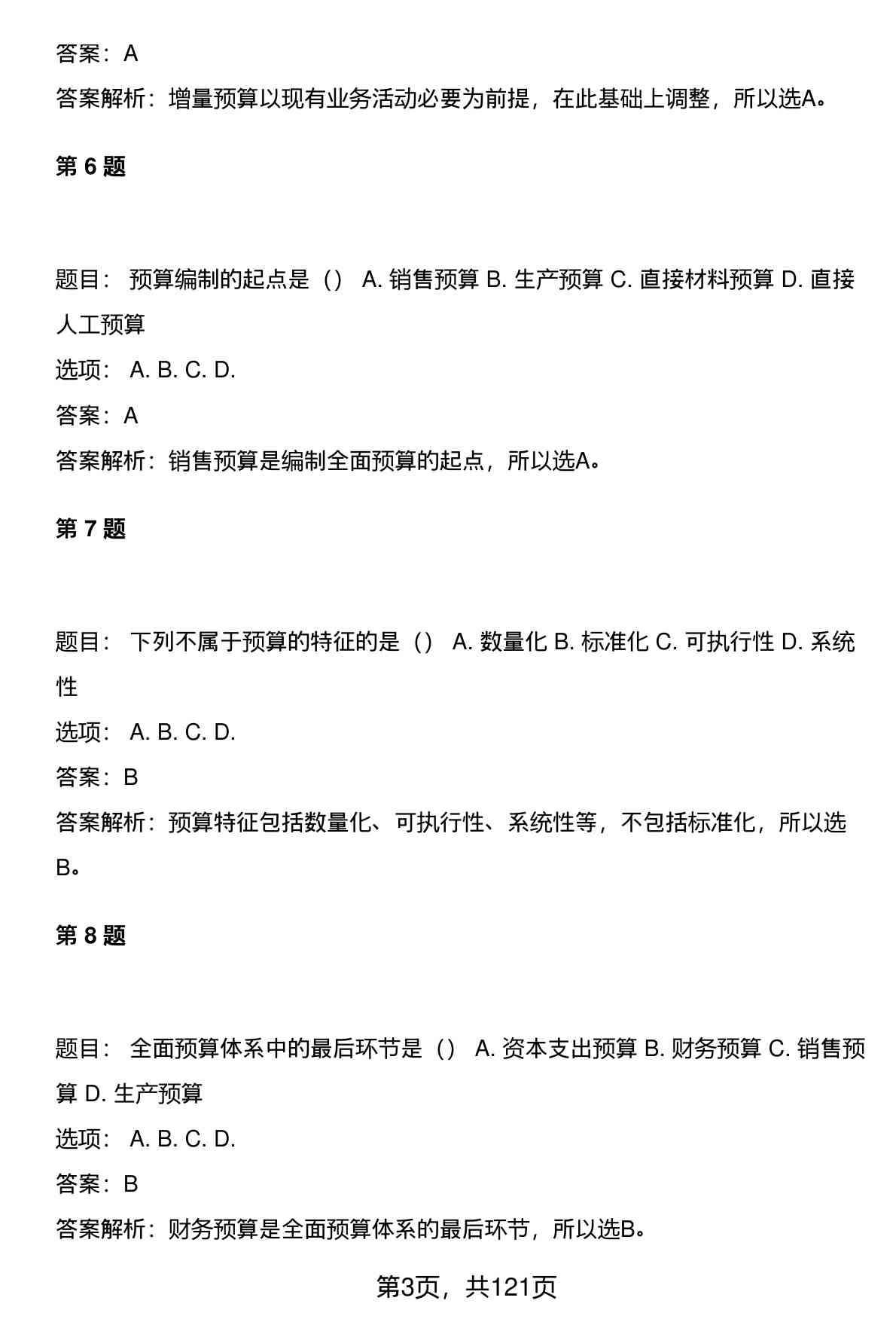 答案：A

答案解析：增量预算以现有业务活动必要为前提，在此基础上调整，所以选A。

第 6 题

题目： 预算编制的起点是（） A. 销售预算 B. 生产预算 C. 直接材料预算 D. 直接人工预算

选项： A. B. C. D.

答案：A

答案解析：销售预算是编制全面预算的起点，所以选A。

第 7 题

题目： 下列不属于预算的特征的是（） A. 数量化 B. 标准化 C. 可执行性 D. 系统性

选项： A. B. C. D.

答案：B

答案解析：预算特征包括数量化、可执行性、系统性等，不包括标准化，所以选B。

第 8 题

题目： 全面预算体系中的最后环节是（） A. 资本支出预算 B. 财务预算 C. 销售预算 D. 生产预算

选项： A. B. C. D.

答案：B

答案解析：财务预算是全面预算体系的最后环节，所以选B。

第3页，共121页